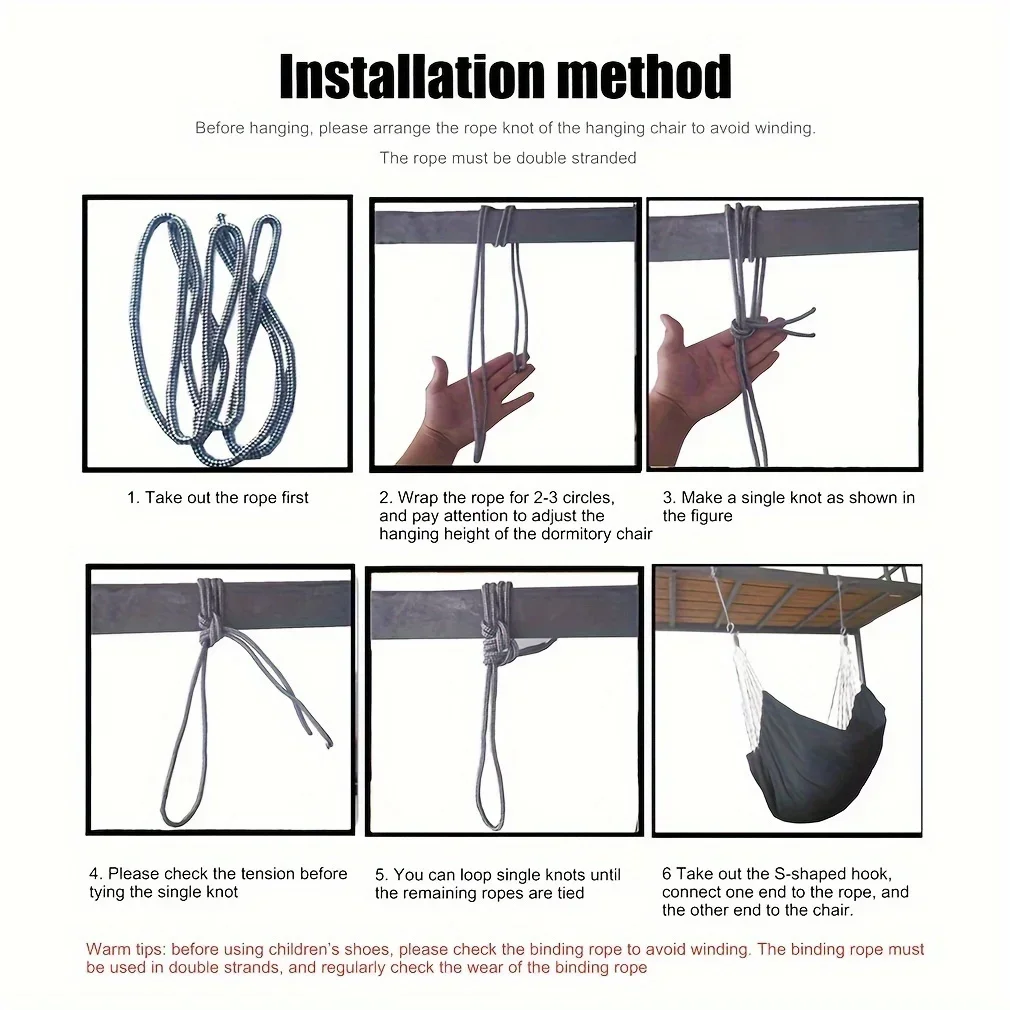 Installation method

Before hanging, please arrange the rope knot of the hanging chair to avoid winding.

The rope must be double stranded

1. Take out the rope first

2. Wrap the rope for 2-3 circles, and pay attention to adjust the hanging height of the dormitory chair

3. Make a single knot as shown in the figure

4. Please check the tension before tying the single knot

5. You can loop single knots until the remaining ropes are tied

6 Take out the S-shaped hook, connect one end to the rope, and the other end to the chair.

Warm tips: before using children's shoes, please check the binding rope to avoid winding. The binding rope must be used in double strands, and regularly check the wear of the binding rope